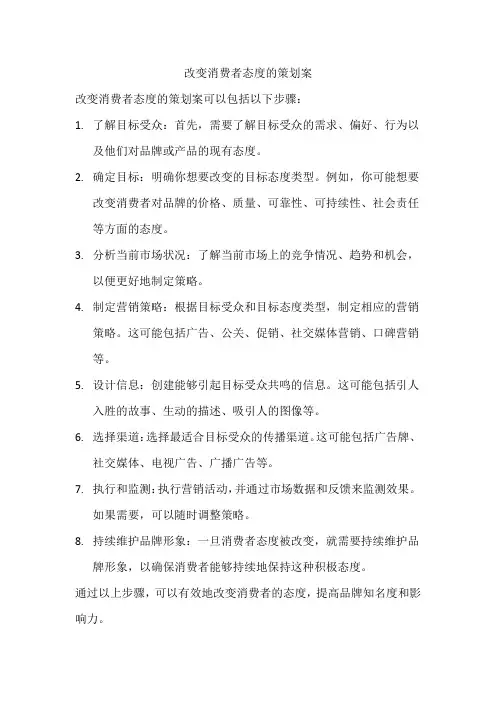 改变消费者态度的策划案

改变消费者态度的策划案可以包括以下步骤：

1. 了解目标受众：首先，需要了解目标受众的需求、偏好、行为以及他们对品牌或产品的现有态度。

2. 确定目标：明确你想要改变的目标态度类型。例如，你可能想要改变消费者对品牌的价格、质量、可靠性、可持续性、社会责任等方面的态度。

3. 分析当前市场状况：了解当前市场上的竞争情况、趋势和机会，以便更好地制定策略。

4. 制定营销策略：根据目标受众和目标态度类型，制定相应的营销策略。这可能包括广告、公关、促销、社交媒体营销、口碑营销等。

5. 设计信息：创建能够引起目标受众共鸣的信息。这可能包括引人入胜的故事、生动的描述、吸引人的图像等。

6. 选择渠道：选择最适合目标受众的传播渠道。这可能包括广告牌、社交媒体、电视广告、广播广告等。

7. 执行和监测：执行营销活动，并通过市场数据和反馈来监测效果。如果需要，可以随时调整策略。

8. 持续维护品牌形象：一旦消费者态度被改变，就需要持续维护品牌形象，以确保消费者能够持续地保持这种积极态度。

通过以上步骤，可以有效地改变消费者的态度，提高品牌知名度和影响力。